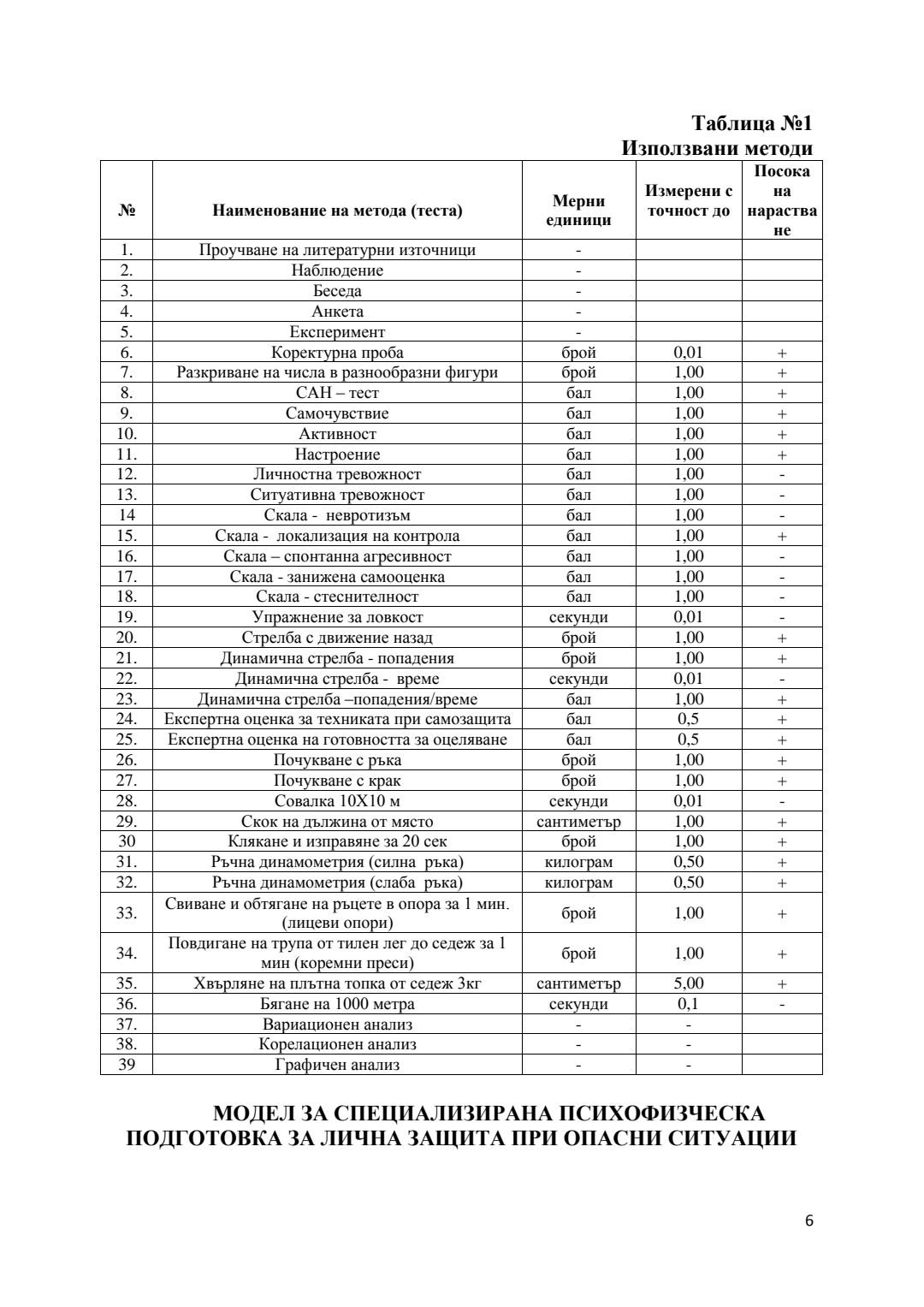 Таблица №1
Използвани методи

| № | Наименование на метода (теста) | Мерни единици | Измерени с точност до | Посока на нарастване |
|---|---|---|---|---|
| 1. | Проучване на литературни източници | - | | |
| 2. | Наблюдение | - | | |
| 3. | Беседа | - | | |
| 4. | Анкета | - | | |
| 5. | Експеримент | - | | |
| 6. | Коректурна проба | брой | 0,01 | + |
| 7. | Разкриване на числа в разнообразни фигури | брой | 1,00 | + |
| 8. | САН – тест | бал | 1,00 | + |
| 9. | Самочувствие | бал | 1,00 | + |
| 10. | Активност | бал | 1,00 | + |
| 11. | Настроение | бал | 1,00 | + |
| 12. | Личностна тревожност | бал | 1,00 | - |
| 13. | Ситуативна тревожност | бал | 1,00 | - |
| 14 | Скала - невротизъм | бал | 1,00 | - |
| 15. | Скала - локализация на контрола | бал | 1,00 | + |
| 16. | Скала – спонтанна агресивност | бал | 1,00 | - |
| 17. | Скала - занижена самооценка | бал | 1,00 | - |
| 18. | Скала - стеснителност | бал | 1,00 | - |
| 19. | Упражнение за ловкост | секунди | 0,01 | - |
| 20. | Стрелба с движение назад | брой | 1,00 | + |
| 21. | Динамична стрелба - попадения | брой | 1,00 | + |
| 22. | Динамична стрелба - време | секунди | 0,01 | - |
| 23. | Динамична стрелба –попадения/време | бал | 1,00 | + |
| 24. | Експертна оценка за техниката при самозащита | бал | 0,5 | + |
| 25. | Експертна оценка на готовността за оцеляване | бал | 0,5 | + |
| 26. | Почукване с ръка | брой | 1,00 | + |
| 27. | Почукване с крак | брой | 1,00 | + |
| 28. | Совалка 10Х10 м | секунди | 0,01 | - |
| 29. | Скок на дължина от място | сантиметър | 1,00 | + |
| 30 | Клякане и изправяне за 20 сек | брой | 1,00 | + |
| 31. | Ръчна динамометрия (силна ръка) | килограм | 0,50 | + |
| 32. | Ръчна динамометрия (слаба ръка) | килограм | 0,50 | + |
| 33. | Свиване и обтягане на ръцете в опора за 1 мин. (лицеви опори) | брой | 1,00 | + |
| 34. | Повдигане на трупа от тилен лег до седеж за 1 мин (коремни преси) | брой | 1,00 | + |
| 35. | Хвърляне на плътна топка от седеж 3кг | сантиметър | 5,00 | + |
| 36. | Бягане на 1000 метра | секунди | 0,1 | - |
| 37. | Вариационен анализ | - | - | |
| 38. | Корелационен анализ | - | - | |
| 39 | Графичен анализ | - | - | |

МОДЕЛ ЗА СПЕЦИАЛИЗИРАНА ПСИХОФИЗЧЕСКА ПОДГОТОВКА ЗА ЛИЧНА ЗАЩИТА ПРИ ОПАСНИ СИТУАЦИИ

6